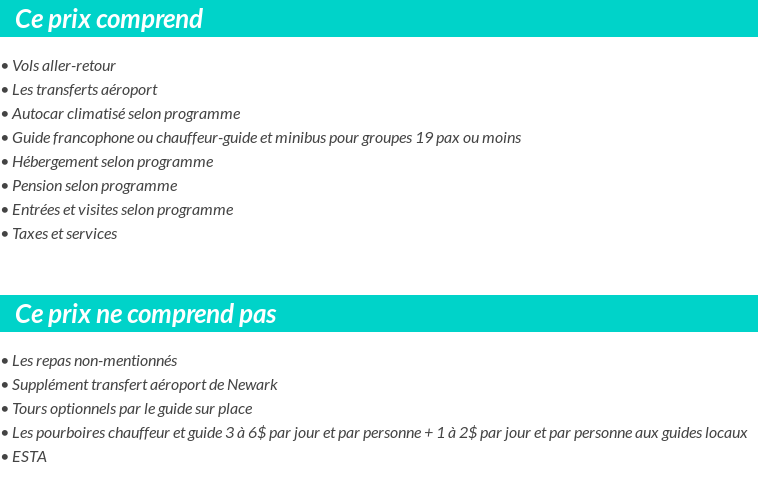 Ce prix comprend

• Vols aller-retour
• Les transferts aéroport
• Autocar climatisé selon programme
• Guide francophone ou chauffeur-guide et minibus pour groupes 19 pax ou moins
• Hébergement selon programme
• Pension selon programme
• Entrées et visites selon programme
• Taxes et services

Ce prix ne comprend pas

• Les repas non-mentionnés
• Supplément transfert aéroport de Newark
• Tours optionnels par le guide sur place
• Les pourboires chauffeur et guide 3 à 6$ par jour et par personne + 1 à 2$ par jour et par personne aux guides locaux
• ESTA